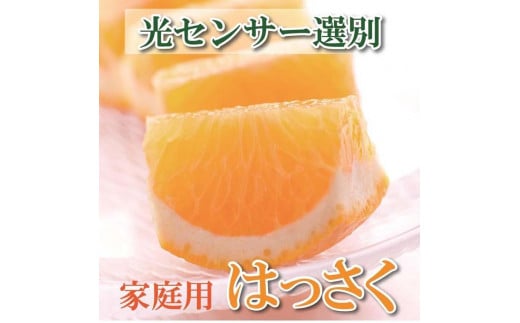 光センサー選別

家庭用 はっさく